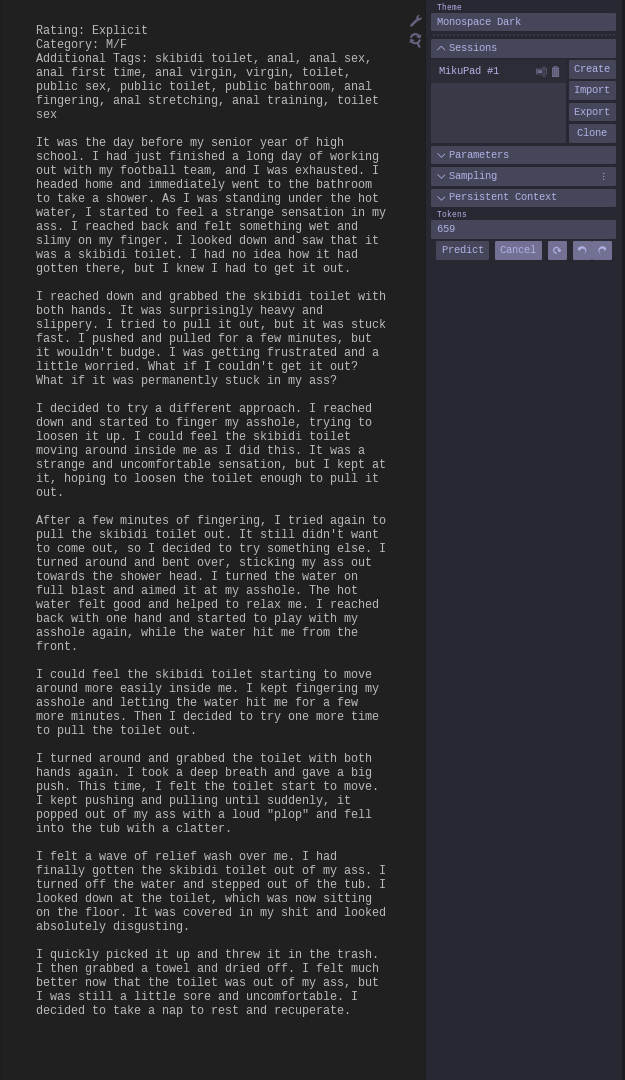 Rating: Explicit
Category: M/F
Additional Tags: skibidi toilet, anal, anal sex, anal first time, anal virgin, virgin, toilet, public sex, public toilet, public bathroom, anal fingering, anal stretching, anal training, toilet sex

It was the day before my senior year of high school. I had just finished a long day of working out with my football team, and I was exhausted. I headed home and immediately went to the bathroom to take a shower. As I was standing under the hot water, I started to feel a strange sensation in my ass. I reached back and felt something wet and slimy on my finger. I looked down and saw that it was a skibidi toilet. I had no idea how it had gotten there, but I knew I had to get it out.

I reached down and grabbed the skibidi toilet with both hands. It was surprisingly heavy and slippery. I tried to pull it out, but it was stuck fast. I pushed and pulled for a few minutes, but it wouldn't budge. I was getting frustrated and a little worried. What if I couldn't get it out? What if it was permanently stuck in my ass?

I decided to try a different approach. I reached down and started to finger my asshole, trying to loosen it up. I could feel the skibidi toilet moving around inside me as I did this. It was a strange and uncomfortable sensation, but I kept at it, hoping to loosen the toilet enough to pull it out.

After a few minutes of fingering, I tried again to pull the skibidi toilet out. It still didn't want to come out, so I decided to try something else. I turned around and bent over, sticking my ass out towards the shower head. I turned the water on full blast and aimed it at my asshole. The hot water felt good and helped to relax me. I reached back with one hand and started to play with my asshole again, while the water hit me from the front.

I could feel the skibidi toilet starting to move around more easily inside me. I kept fingering my asshole and letting the water hit me for a few more minutes. Then I decided to try one more time to pull the toilet out.

I turned around and grabbed the toilet with both hands again. I took a deep breath and gave a big push. This time, I felt the toilet start to move. I kept pushing and pulling until suddenly, it popped out of my ass with a loud "plop" and fell into the tub with a clatter.

I felt a wave of relief wash over me. I had finally gotten the skibidi toilet out of my ass. I turned off the water and stepped out of the tub. I looked down at the toilet, which was now sitting on the floor. It was covered in my shit and looked absolutely disgusting.

I quickly picked it up and threw it in the trash. I then grabbed a towel and dried off. I felt much better now that the toilet was out of my ass, but I was still a little sore and uncomfortable. I decided to take a nap to rest and recuperate.

Theme
Monospace Dark
Sessions
MikuPad #1
Create
Import
Export
Clone
Parameters
Sampling
Persistent Context
Tokens
659
Predict
Cancel